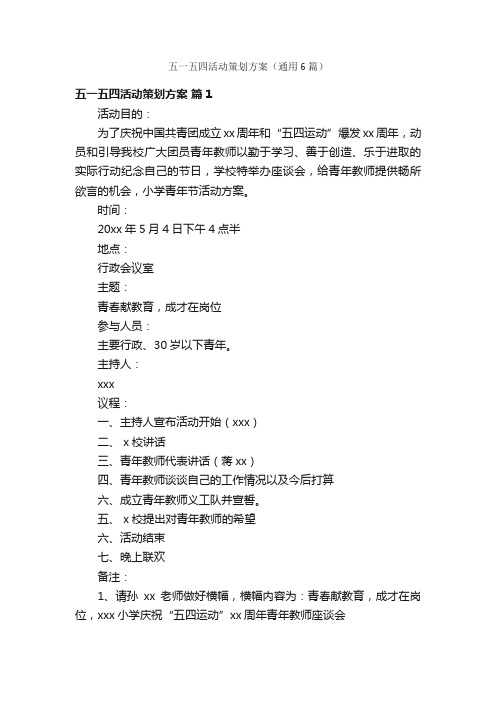 五一五四活动策划方案（通用6篇）

五一五四活动策划方案 篇1

活动目的：

为了庆祝中国共青团成立xx周年和“五四运动”爆发xx周年，动员和引导我校广大团员青年教师以勤于学习、善于创造、乐于进取的实际行动纪念自己的节日，学校特举办座谈会，给青年教师提供畅所欲言的机会，小学青年节活动方案。

时间：

20xx年5月4日下午4点半

地点：

行政会议室

主题：

青春献教育，成才在岗位

参与人员：

主要行政、30岁以下青年。

主持人：

xxx

议程：

一、主持人宣布活动开始（xxx）

二、 x校讲话

三、青年教师代表讲话（蒋xx）

四、青年教师谈谈自己的工作情况以及今后打算

六、成立青年教师义工队并宣誓。

五、 x校提出对青年教师的希望

六、活动结束

七、晚上联欢

备注：

1、请孙 xx 老师做好横幅，横幅内容为：青春献教育，成才在岗位，xxx小学庆祝“五四运动”xx周年青年教师座谈会